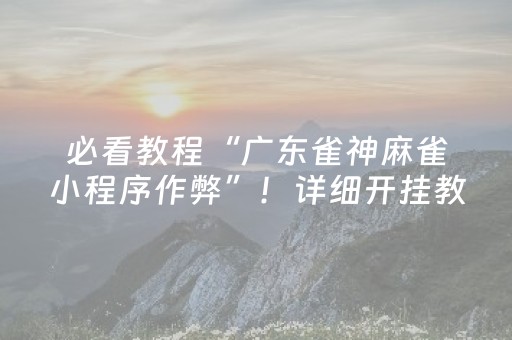 必看教程“广东雀神麻雀小程序作弊”！详细开挂教